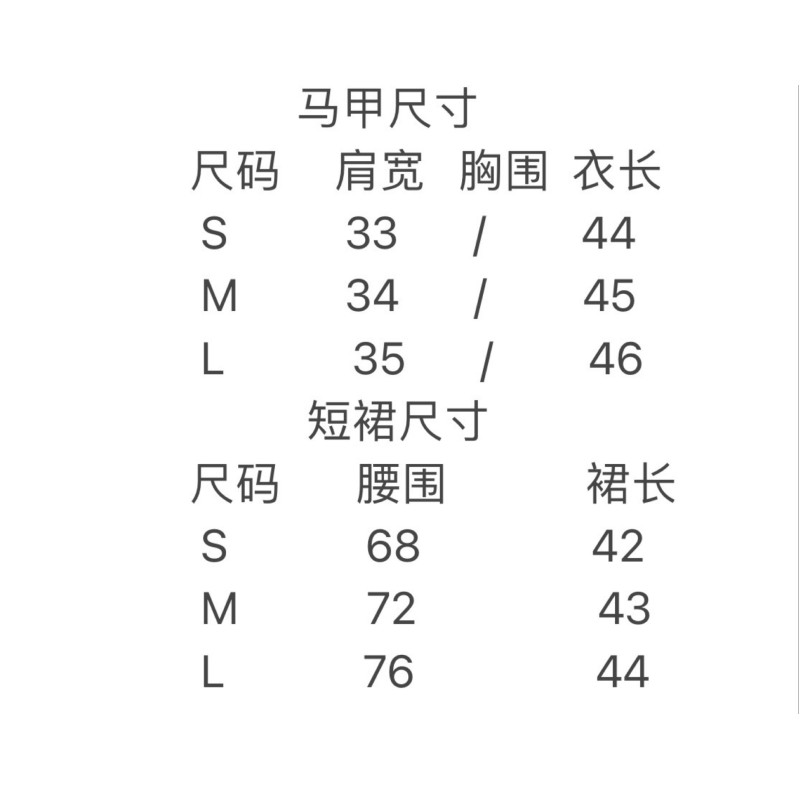 马甲尺寸

| 尺码 | 肩宽 | 胸围 | 衣长 |
|---|---|---|---|
| S | 33 | / | 44 |
| M | 34 | / | 45 |
| L | 35 | / | 46 |

短裙尺寸

| 尺码 | 腰围 | 裙长 |
|---|---|---|
| S | 68 | 42 |
| M | 72 | 43 |
| L | 76 | 44 |